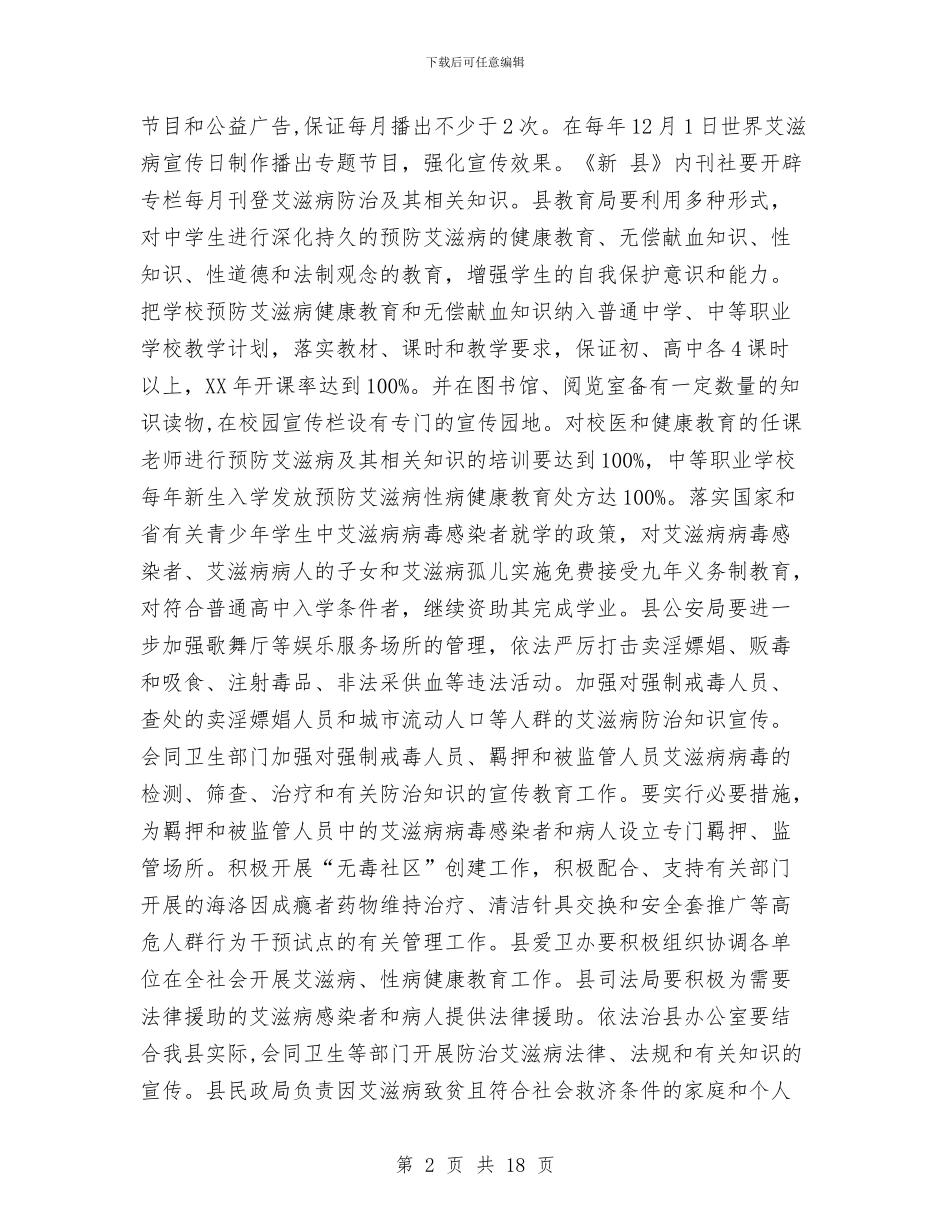 下载后可任意编辑

节目和公益广告,保证每月播出不少于2次。在每年12月1日世界艾滋病宣传日制作播出专题节目，强化宣传效果。《新 县》内刊社要开辟专栏每月刊登艾滋病防治及其相关知识。县教育局要利用多种形式，对中学生进行深化持久的预防艾滋病的健康教育、无偿献血知识、性知识、性道德和法制观念的教育，增强学生的自我保护意识和能力。把学校预防艾滋病健康教育和无偿献血知识纳入普通中学、中等职业学校教学计划，落实教材、课时和教学要求，保证初、高中各4课时以上，XX年开课率达到100%。并在图书馆、阅览室备有一定数量的知识读物,在校园宣传栏设有专门的宣传园地。对校医和健康教育的任课老师进行预防艾滋病及其相关知识的培训要达到100%，中等职业学校每年新生入学发放预防艾滋病性病健康教育处方达100%。落实国家和省有关青少年学生中艾滋病病毒感染者就学的政策，对艾滋病病毒感染者、艾滋病病人的子女和艾滋病孤儿实施免费接受九年义务制教育，对符合普通高中入学条件者，继续资助其完成学业。县公安局要进一步加强歌舞厅等娱乐服务场所的管理，依法严厉打击卖淫嫖娼、贩毒和吸食、注射毒品、非法采供血等违法活动。加强对强制戒毒人员、查处的卖淫嫖娼人员和城市流动人口等人群的艾滋病防治知识宣传。会同卫生部门加强对强制戒毒人员、羁押和被监管人员艾滋病病毒的检测、筛查、治疗和有关防治知识的宣传教育工作。要实行必要措施，为羁押和被监管人员中的艾滋病病毒感染者和病人设立专门羁押、监管场所。积极开展“无毒社区”创建工作，积极配合、支持有关部门开展的海洛因成瘾者药物维持治疗、清洁针具交换和安全套推广等高危人群行为干预试点的有关管理工作。县爱卫办要积极组织协调各单位在全社会开展艾滋病、性病健康教育工作。县司法局要积极为需要法律援助的艾滋病感染者和病人提供法律援助。依法治县办公室要结合我县实际,会同卫生等部门开展防治艾滋病法律、法规和有关知识的宣传。县民政局负责因艾滋病致贫且符合社会救济条件的家庭和个人

第 2 页 共 18 页